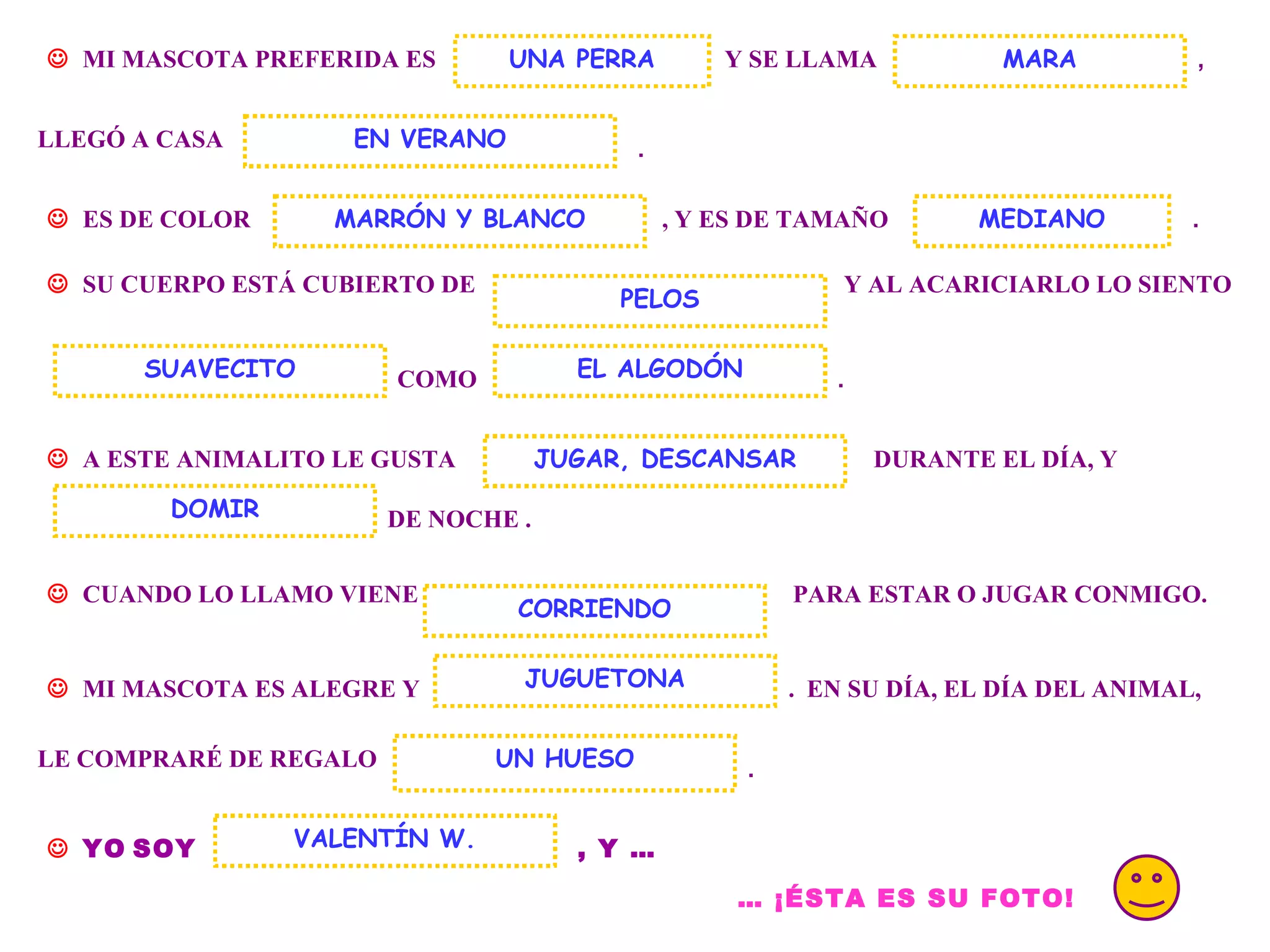 ☺ MI MASCOTA PREFERIDA ES UNA PERRA Y SE LLAMA MARA ,

LLEGÓ A CASA EN VERANO .

☺ ES DE COLOR MARRÓN Y BLANCO , Y ES DE TAMAÑO MEDIANO .

☺ SU CUERPO ESTÁ CUBIERTO DE PELOS Y AL ACARICIARLO LO SIENTO

SUAVECITO COMO EL ALGODÓN .

☺ A ESTE ANIMALITO LE GUSTA JUGAR, DESCANSAR DURANTE EL DÍA, Y

DOMIR DE NOCHE .

☺ CUANDO LO LLAMO VIENE CORRIENDO PARA ESTAR O JUGAR CONMIGO.

☺ MI MASCOTA ES ALEGRE Y JUGUETONA . EN SU DÍA, EL DÍA DEL ANIMAL,

LE COMPRARÉ DE REGALO UN HUESO .

☺ YO SOY VALENTÍN W. , Y ...

... ¡ÉSTA ES SU FOTO!